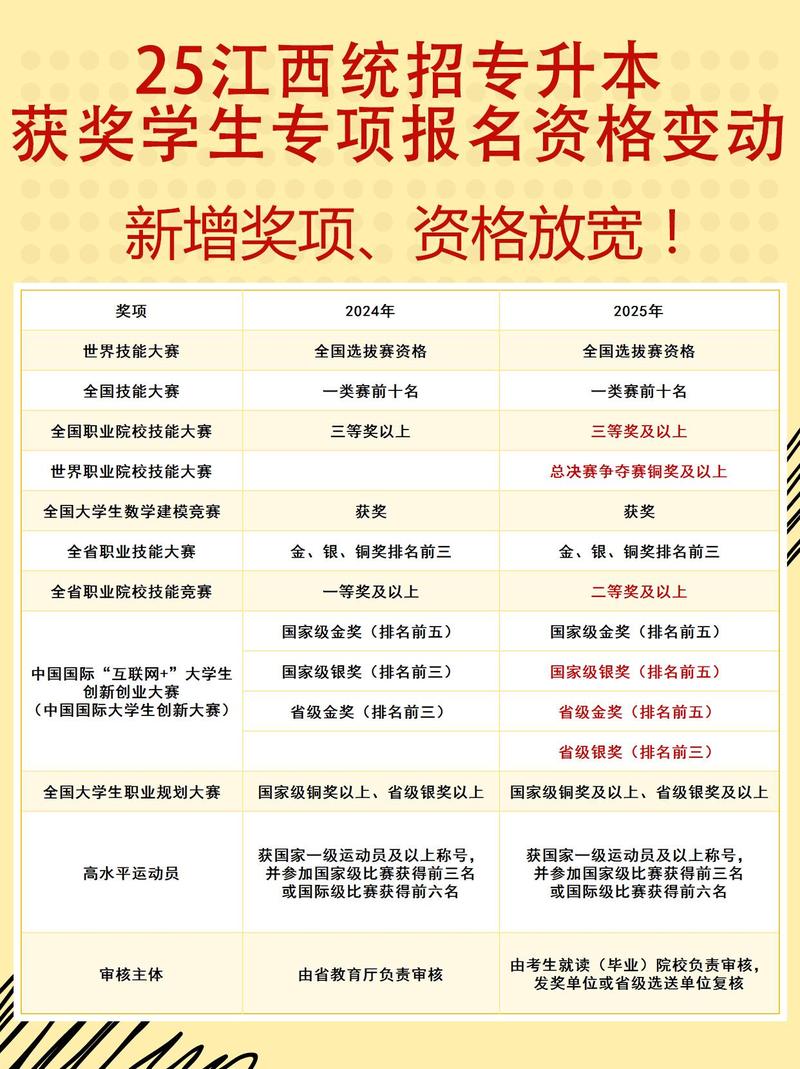 25江西统招专升本
获奖学生专项报名资格变动

新增奖项、资格放宽！

| 奖项 | 2024年 | 2025年 |
|---|---|---|
| 世界技能大赛 | 全国选拔赛资格 | 全国选拔赛资格 |
| 全国技能大赛 | 一类赛前十名 | 一类赛前十名 |
| 全国职业院校技能大赛 | 三等奖以上 | 三等奖及以上 |
| 世界职业院校技能大赛 | | 总决赛争夺赛铜奖及以上 |
| 全国大学生数学建模竞赛 | 获奖 | 获奖 |
| 全省职业技能大赛 | 金、银、铜奖排名前三 | 金、银、铜奖排名前三 |
| 全省职业院校技能竞赛 | 一等奖及以上 | 二等奖及以上 |
| 中国国际“互联网+”大学生创新创业大赛（中国国际大学生创新大赛） | 国家级金奖（排名前五） | 国家级金奖（排名前五） |
| | 国家级银奖（排名前三） | 国家级银奖（排名前五） |
| | 省级金奖（排名前三） | 省级金奖（排名前五） |
| | | 省级银奖（排名前三） |
| 全国大学生职业规划大赛 | 国家级铜奖以上、省级银奖以上 | 国家级铜奖及以上、省级银奖及以上 |
| 高水平运动员 | 获国家一级运动员及以上称号，并参加国家级比赛获得前三名或国际级比赛获得前六名 | 获国家一级运动员及以上称号，并参加国家级比赛获得前三名或国际级比赛获得前六名 |
| 审核主体 | 由省教育厅负责审核 | 由考生就读（毕业）院校负责审核，发奖单位或省级选送单位复核 |